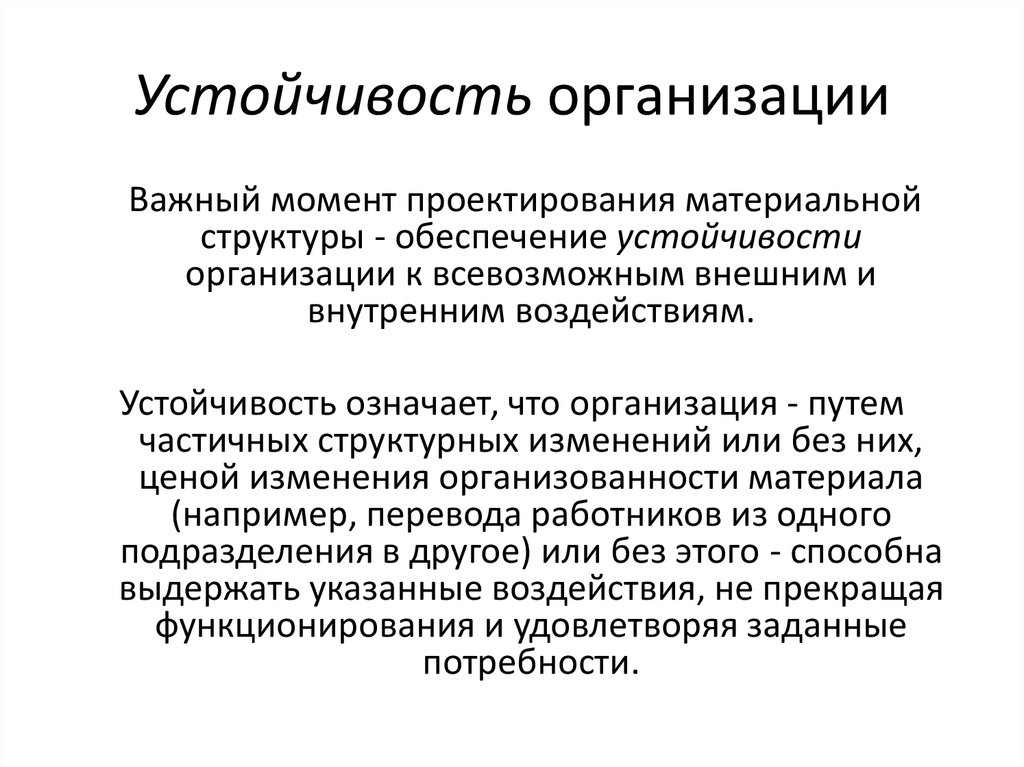 Устойчивость организации

Важный момент проектирования материальной структуры - обеспечение устойчивости организации к всевозможным внешним и внутренним воздействиям.

Устойчивость означает, что организация - путем частичных структурных изменений или без них, ценой изменения организованности материала (например, перевода работников из одного подразделения в другое) или без этого - способна выдержать указанные воздействия, не прекращая функционирования и удовлетворяя заданные потребности.